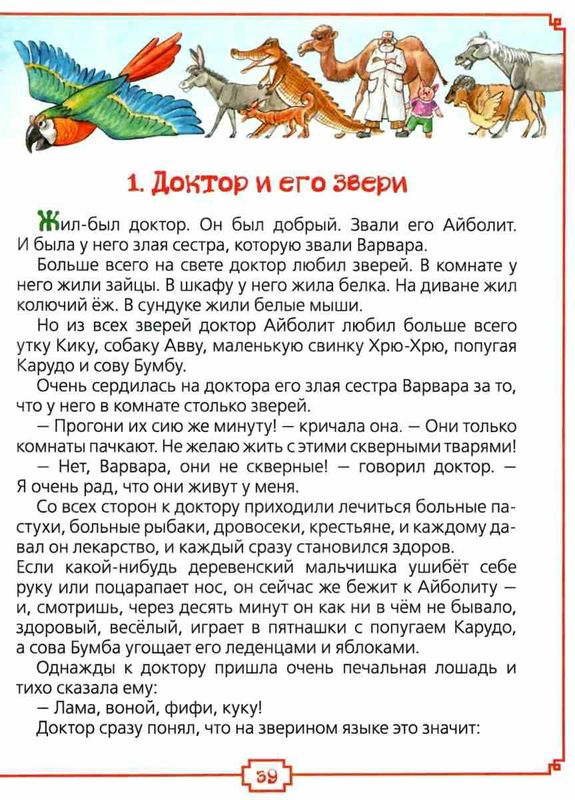 1. Доктор и его звери

Жил-был доктор. Он был добрый. Звали его Айболит. И была у него злая сестра, которую звали Варвара.

Больше всего на свете доктор любил зверей. В комнате у него жили зайцы. В шкафу у него жила белка. На диване жил колючий ёж. В сундуке жили белые мыши.

Но из всех зверей доктор Айболит любил больше всего утку Кику, собаку Авву, маленькую свинку Хрю-Хрю, попугая Карудо и сову Бумбу.

Очень сердилась на доктора его злая сестра Варвара за то, что у него в комнате столько зверей.

— Прогони их сию же минуту! — кричала она. — Они только комнаты пачкают. Не желаю жить с этими скверными тварями!

— Нет, Варвара, они не скверные! — говорил доктор. — Я очень рад, что они живут у меня.

Со всех сторон к доктору приходили лечиться больные пастухи, больные рыбаки, дровосеки, крестьяне, и каждому давал он лекарство, и каждый сразу становился здоров.
Если какой-нибудь деревенский мальчишка ушибёт себе руку или поцарапает нос, он сейчас же бежит к Айболиту — и, смотришь, через десять минут он как ни в чём не бывало, здоровый, весёлый, играет в пятнашки с попугаем Карудо, а сова Бумба угощает его леденцами и яблоками.

Однажды к доктору пришла очень печальная лошадь и тихо сказала ему:

— Лама, воной, фифи, куку!

Доктор сразу понял, что на зверином языке это значит:

39